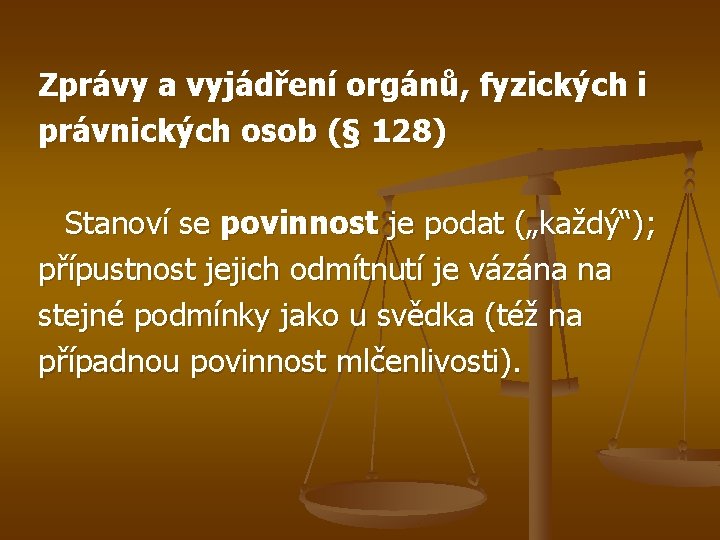 Zprávy a vyjádření orgánů, fyzických i právnických osob (§ 128)

Stanoví se povinnost je podat („každý“); přípustnost jejich odmítnutí je vázána na stejné podmínky jako u svědka (též na případnou povinnost mlčenlivosti).